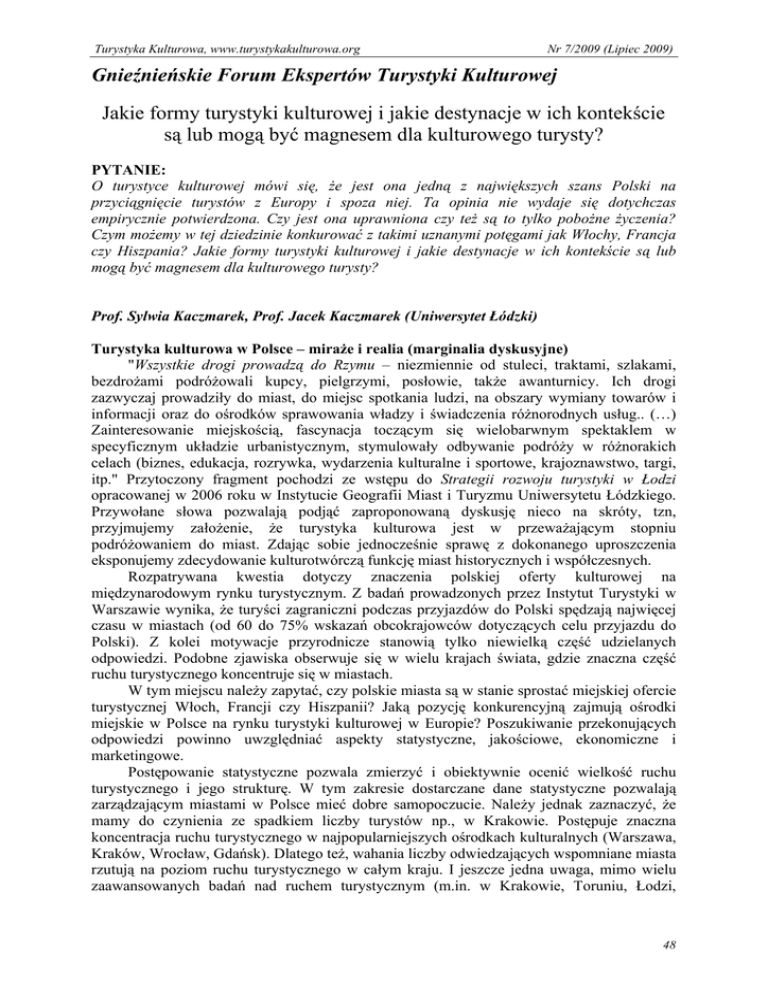 Turystyka Kulturowa, www.turystykakulturowa.org

Nr 7/2009 (Lipiec 2009)

Gnieźnieńskie Forum Ekspertów Turystyki Kulturowej

Jakie formy turystyki kulturowej i jakie destynacje w ich kontekście są lub mogą być magnesem dla kulturowego turysty?

PYTANIE:
O turystyce kulturowej mówi się, że jest ona jedną z największych szans Polski na przyciągnięcie turystów z Europy i spoza niej. Ta opinia nie wydaje się dotychczas empirycznie potwierdzona. Czy jest ona uprawniona czy też są to tylko pobożne życzenia? Czym możemy w tej dziedzinie konkurować z takimi uznanymi potęgami jak Włochy, Francja czy Hiszpania? Jakie formy turystyki kulturowej i jakie destynacje w ich kontekście są lub mogą być magnesem dla kulturowego turysty?

Prof. Sylwia Kaczmarek, Prof. Jacek Kaczmarek (Uniwersytet Łódzki)

Turystyka kulturowa w Polsce – miraże i realia (marginalia dyskusyjne)
"Wszystkie drogi prowadzą do Rzymu – niezmiennie od stuleci, traktami, szlakami, bezdrożami podróżowali kupcy, pielgrzymi, posłowie, także awanturnicy. Ich drogi zazwyczaj prowadziły do miast, do miejsc spotkania ludzi, na obszary wymiany towarów i informacji oraz do ośrodków sprawowania władzy i świadczenia różnorodnych usług.. (…) Zainteresowanie miejskością, fascynacja toczącym się wielobarwnym spektaklem w specyficznym układzie urbanistycznym, stymulowały odbywanie podróży w różnorakich celach (biznes, edukacja, rozrywka, wydarzenia kulturalne i sportowe, krajoznawstwo, targi, itp." Przytoczony fragment pochodzi ze wstępu do Strategii rozwoju turystyki w Łodzi opracowanej w 2006 roku w Instytucie Geografii Miast i Turyzmu Uniwersytetu Łódzkiego. Przywołane słowa pozwalają podjąć zaproponowaną dyskusję nieco na skróty, tzn, przyjmujemy założenie, że turystyka kulturowa jest w przeważającym stopniu podróżowaniem do miast. Zdając sobie jednocześnie sprawę z dokonanego uproszczenia eksponujemy zdecydowanie kulturotwórczą funkcję miast historycznych i współczesnych.

Rozpatrywana kwestia dotyczy znaczenia polskiej oferty kulturowej na międzynarodowym rynku turystycznym. Z badań prowadzonych przez Instytut Turystyki w Warszawie wynika, że turyści zagraniczni podczas przyjazdów do Polski spędzają najwięcej czasu w miastach (od 60 do 75% wskazań obcokrajowców dotyczących celu przyjazdu do Polski). Z kolei motywacje przyrodnicze stanowią tylko niewielką część udzielanych odpowiedzi. Podobne zjawiska obserwuje się w wielu krajach świata, gdzie znaczna część ruchu turystycznego koncentruje się w miastach.

W tym miejscu należy zapytać, czy polskie miasta są w stanie sprostać miejskiej ofercie turystycznej Włoch, Francji czy Hiszpanii? Jaką pozycję konkurencyjną zajmują ośrodki miejskie w Polsce na rynku turystyki kulturowej w Europie? Poszukiwanie przekonujących odpowiedzi powinno uwzględniać aspekty statystyczne, jakościowe, ekonomiczne i marketingowe.

Postępowanie statystyczne pozwala zmierzyć i obiektywnie ocenić wielkość ruchu turystycznego i jego strukturę. W tym zakresie dostarczane dane statystyczne pozwalają zarządzającym miastami w Polsce mieć dobre samopoczucie. Należy jednak zaznaczyć, że mamy do czynienia ze spadkiem liczby turystów np., w Krakowie. Postępuje znaczna koncentracja ruchu turystycznego w najpopularniejszych ośrodkach kulturalnych (Warszawa, Kraków, Wrocław, Gdańsk). Dlatego też, wahania liczby odwiedzających wspomniane miasta rzutują na poziom ruchu turystycznego w całym kraju. I jeszcze jedna uwaga, mimo wielu zaawansowanych badań nad ruchem turystycznym (m.in. w Krakowie, Toruniu, Łodzi,

48